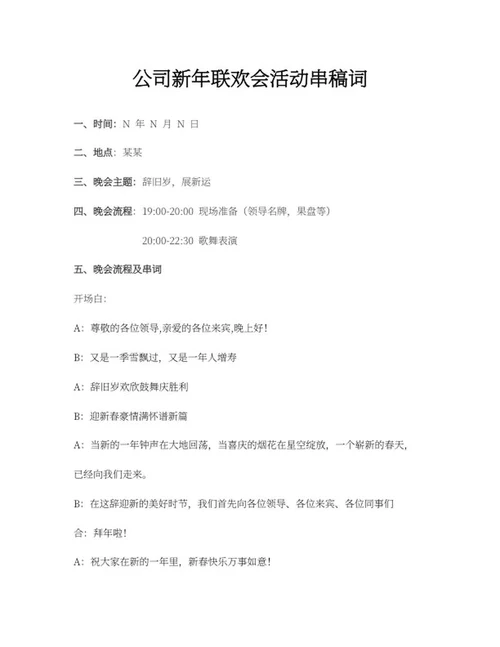 公司新年联欢会活动串稿词

一、时间：N 年 N 月 N 日

二、地点：某某

三、晚会主题：辞旧岁，展新运

四、晚会流程：19:00-20:00 现场准备（领导名牌，果盘等）

20:00-22:30 歌舞表演

五、晚会流程及串词

开场白：

A：尊敬的各位领导,亲爱的各位来宾,晚上好！

B：又是一季雪飘过，又是一年人增寿

A：辞旧岁欢欣鼓舞庆胜利

B：迎新春豪情满怀谱新篇

A：当新的一年钟声在大地回荡，当喜庆的烟花在星空绽放，一个崭新的春天，已经向我们走来。

B：在这辞迎新的美好时节，我们首先向各位领导、各位来宾、各位同事们

合：拜年啦！

A：祝大家在新的一年里，新春快乐万事如意！